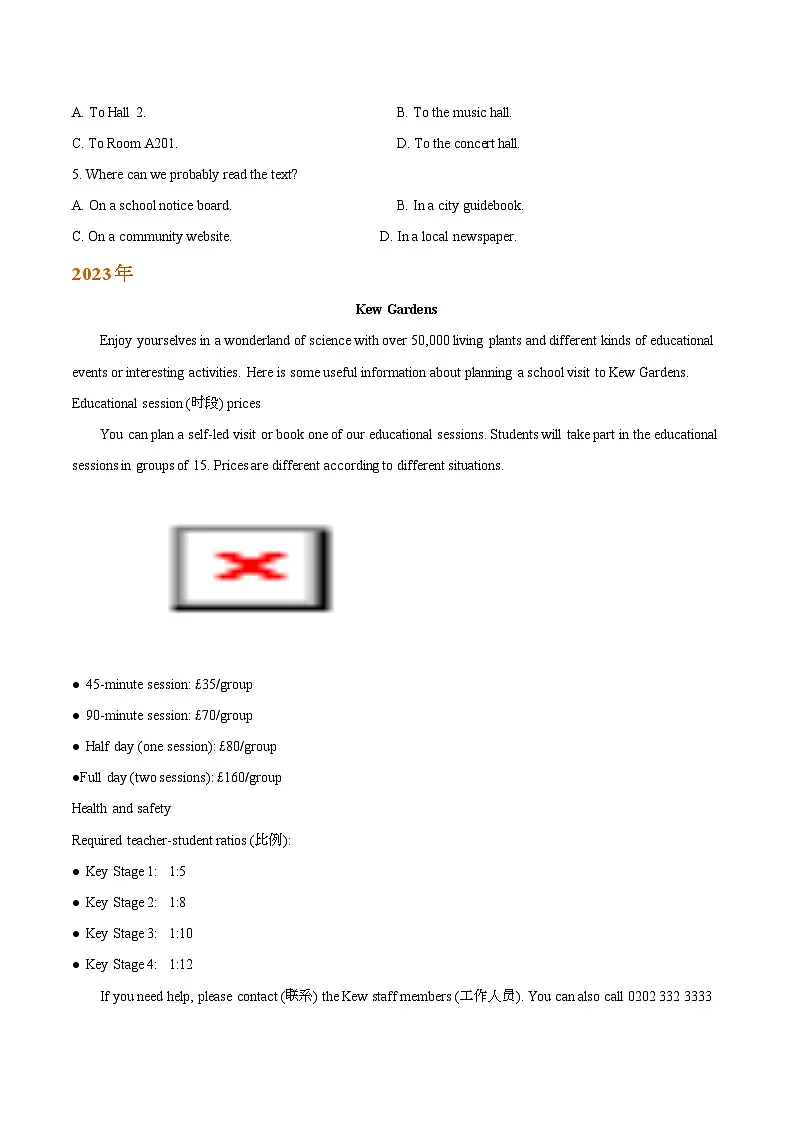 A. To Hall 2.

B. To the music hall.

C. To Room A201.

D. To the concert hall.

5. Where can we probably read the text?

A. On a school notice board.

B. In a city guidebook.

C. On a community website.

D. In a local newspaper.

2023年

Kew Gardens

Enjoy yourselves in a wonderland of science with over 50,000 living plants and different kinds of educational events or interesting activities. Here is some useful information about planning a school visit to Kew Gardens.

Educational session (时段) prices

You can plan a self-led visit or book one of our educational sessions. Students will take part in the educational sessions in groups of 15. Prices are different according to different situations.

● 45-minute session: £35/group

● 90-minute session: £70/group

● Half day (one session): £80/group

●Full day (two sessions): £160/group

Health and safety

Required teacher-student ratios (比例):

● Key Stage 1: 1:5

● Key Stage 2: 1:8

● Key Stage 3: 1:10

● Key Stage 4: 1:12

If you need help, please contact (联系) the Kew staff members (工作人员). You can also call 0202 332 3333